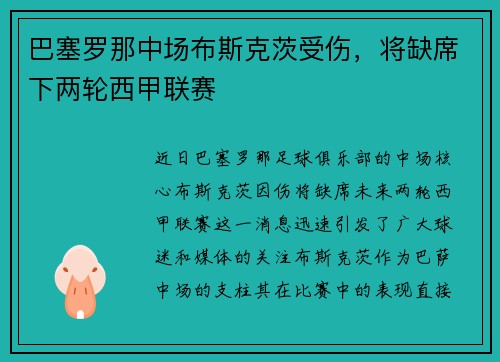 巴塞罗那中场布斯克茨受伤，将缺席下两轮西甲联赛

近日巴塞罗那足球俱乐部的中场核心布斯克茨因伤将缺席未来两轮西甲联赛这一消息迅速引发了广大球迷和媒体的关注布斯克茨作为巴萨中场的支柱其在比赛中的表现直接